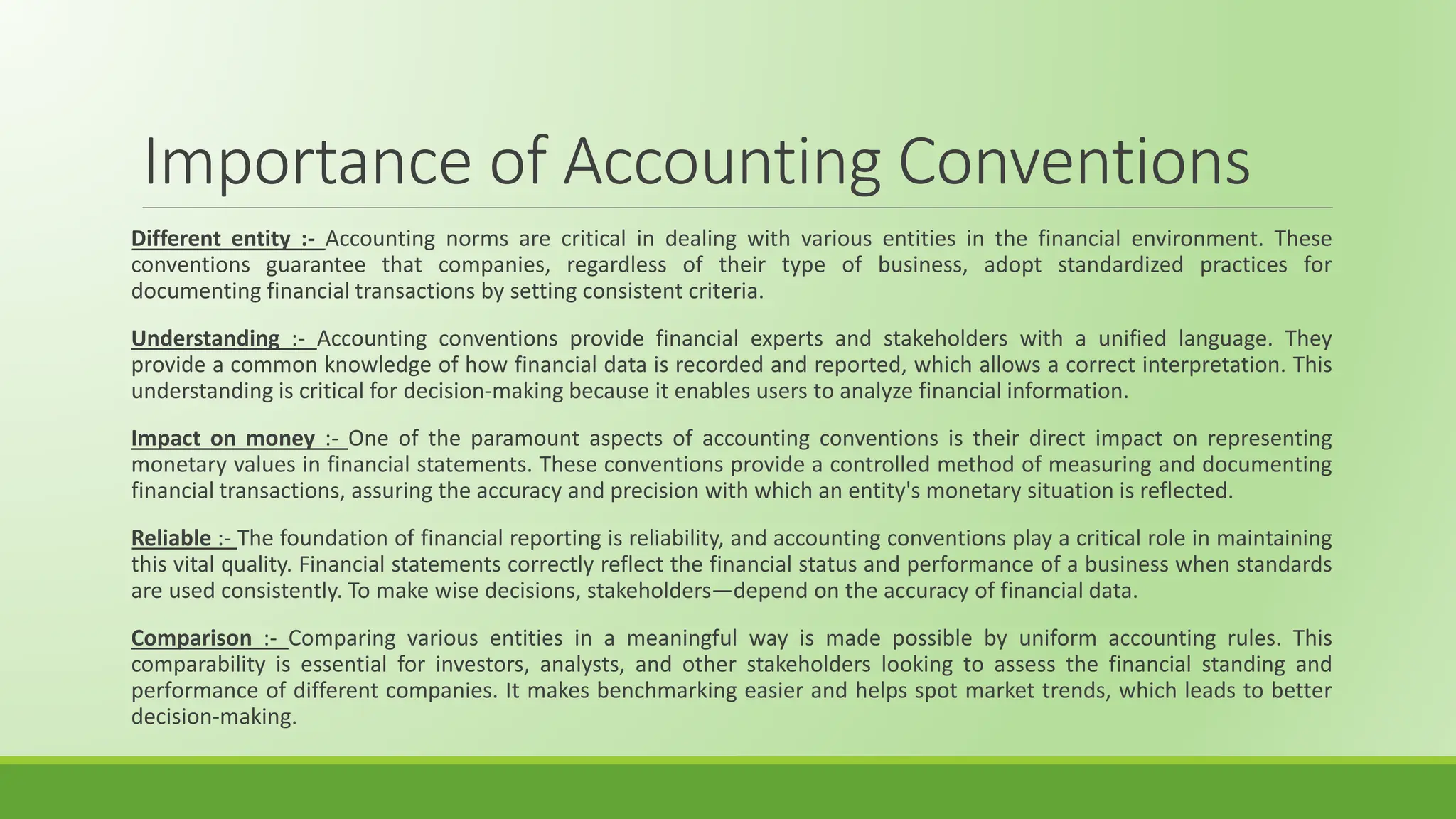 Importance of Accounting Conventions

Different entity :- Accounting norms are critical in dealing with various entities in the financial environment. These conventions guarantee that companies, regardless of their type of business, adopt standardized practices for documenting financial transactions by setting consistent criteria.

Understanding :- Accounting conventions provide financial experts and stakeholders with a unified language. They provide a common knowledge of how financial data is recorded and reported, which allows a correct interpretation. This understanding is critical for decision-making because it enables users to analyze financial information.

Impact on money :- One of the paramount aspects of accounting conventions is their direct impact on representing monetary values in financial statements. These conventions provide a controlled method of measuring and documenting financial transactions, assuring the accuracy and precision with which an entity's monetary situation is reflected.

Reliable :- The foundation of financial reporting is reliability, and accounting conventions play a critical role in maintaining this vital quality. Financial statements correctly reflect the financial status and performance of a business when standards are used consistently. To make wise decisions, stakeholders—depend on the accuracy of financial data.

Comparison :- Comparing various entities in a meaningful way is made possible by uniform accounting rules. This comparability is essential for investors, analysts, and other stakeholders looking to assess the financial standing and performance of different companies. It makes benchmarking easier and helps spot market trends, which leads to better decision-making.